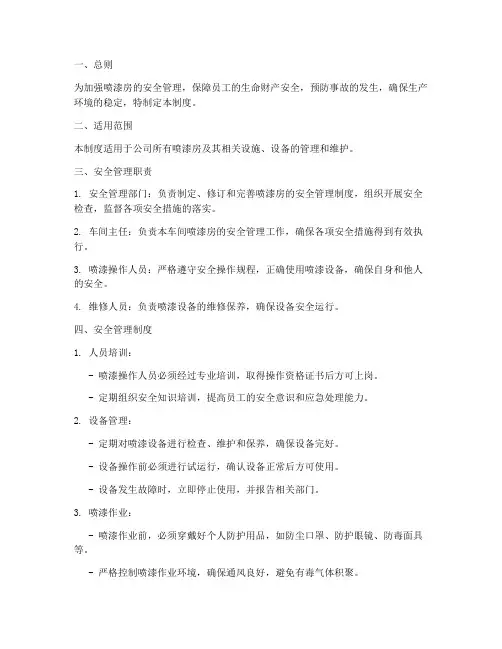 一、总则

为加强喷漆房的安全管理，保障员工的生命财产安全，预防事故的发生，确保生产环境的稳定，特制定本制度。

二、适用范围

本制度适用于公司所有喷漆房及其相关设施、设备的管理和维护。

三、安全管理职责

1. 安全管理部门：负责制定、修订和完善喷漆房的安全管理制度，组织开展安全检查，监督各项安全措施的落实。

2. 车间主任：负责本车间喷漆房的安全管理工作，确保各项安全措施得到有效执行。

3. 喷漆操作人员：严格遵守安全操作规程，正确使用喷漆设备，确保自身和他人的安全。

4. 维修人员：负责喷漆设备的维修保养，确保设备安全运行。

四、安全管理制度

1. 人员培训：

- 喷漆操作人员必须经过专业培训，取得操作资格证书后方可上岗。

- 定期组织安全知识培训，提高员工的安全意识和应急处理能力。

2. 设备管理：

- 定期对喷漆设备进行检查、维护和保养，确保设备完好。

- 设备操作前必须进行试运行，确认设备正常后方可使用。

- 设备发生故障时，立即停止使用，并报告相关部门。

3. 喷漆作业：

- 喷漆作业前，必须穿戴好个人防护用品，如防尘口罩、防护眼镜、防毒面具等。

- 严格控制喷漆作业环境，确保通风良好，避免有毒气体积聚。